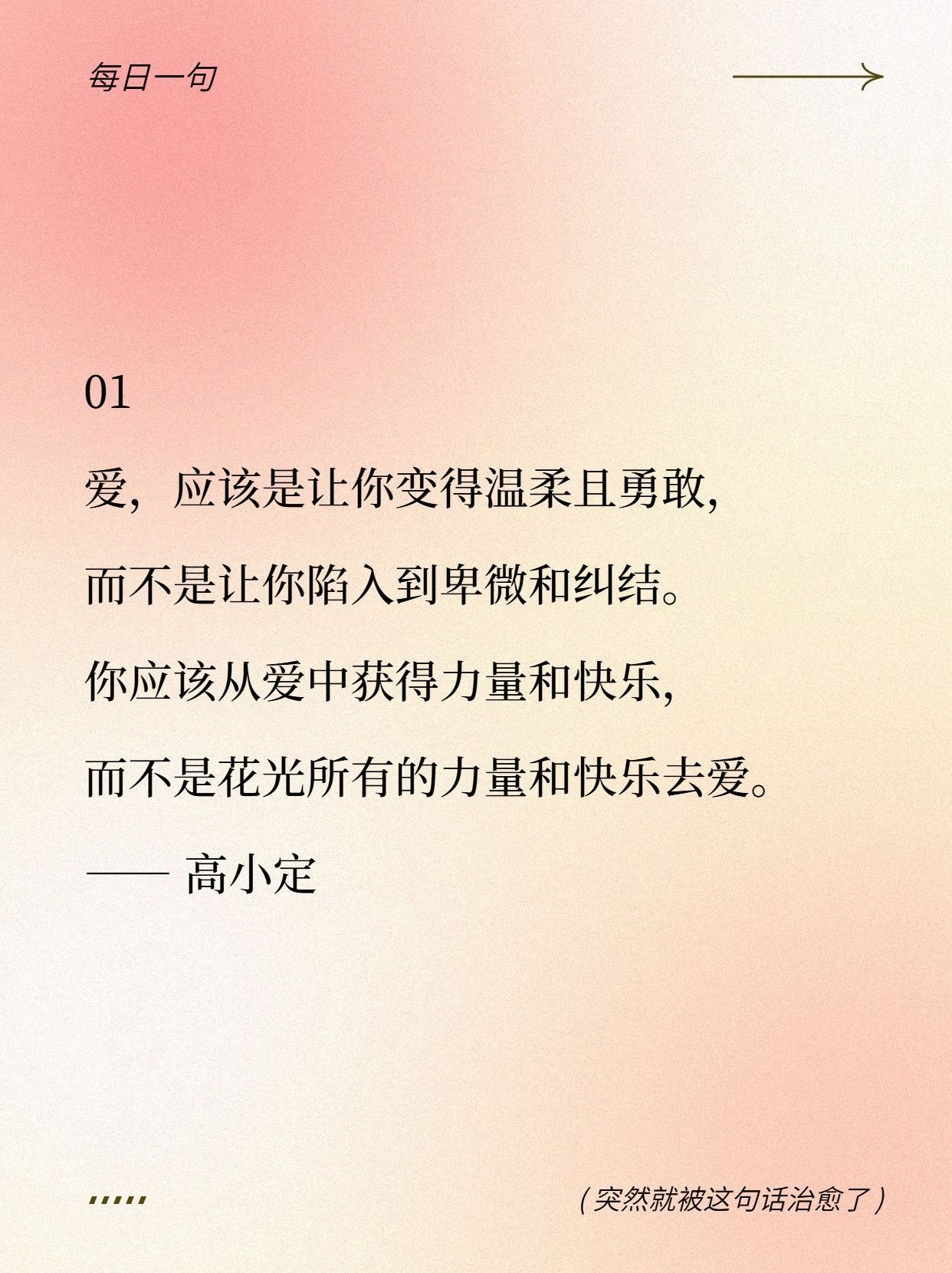 每日一句

01

爱，应该是让你变得温柔且勇敢，

而不是让你陷入到卑微和纠结。

你应该从爱中获得力量和快乐，

而不是花光所有的力量和快乐去爱。

—— 高小定

（突然就被这句话治愈了）